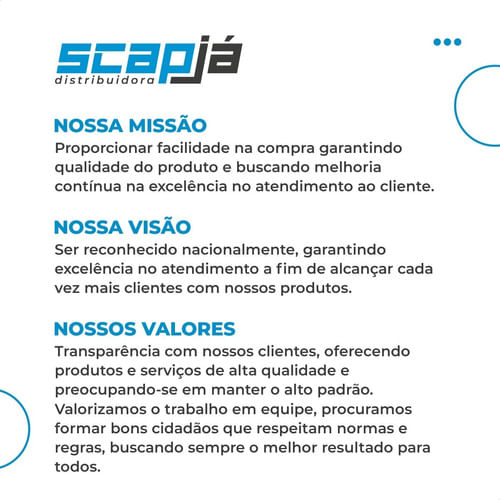 scapjá
distribuidora

NOSSA MISSÃO
Proporcionar facilidade na compra garantindo qualidade do produto e buscando melhoria contínua na excelência no atendimento ao cliente.

NOSSA VISÃO
Ser reconhecido nacionalmente, garantindo excelência no atendimento a fim de alcançar cada vez mais clientes com nossos produtos.

NOSSOS VALORES
Transparência com nossos clientes, oferecendo produtos e serviços de alta qualidade e preocupando-se em manter o alto padrão. Valorizamos o trabalho em equipe, procuramos formar bons cidadãos que respeitam normas e regras, buscando sempre o melhor resultado para todos.